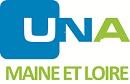 UNA
MAINE ET LOIRE